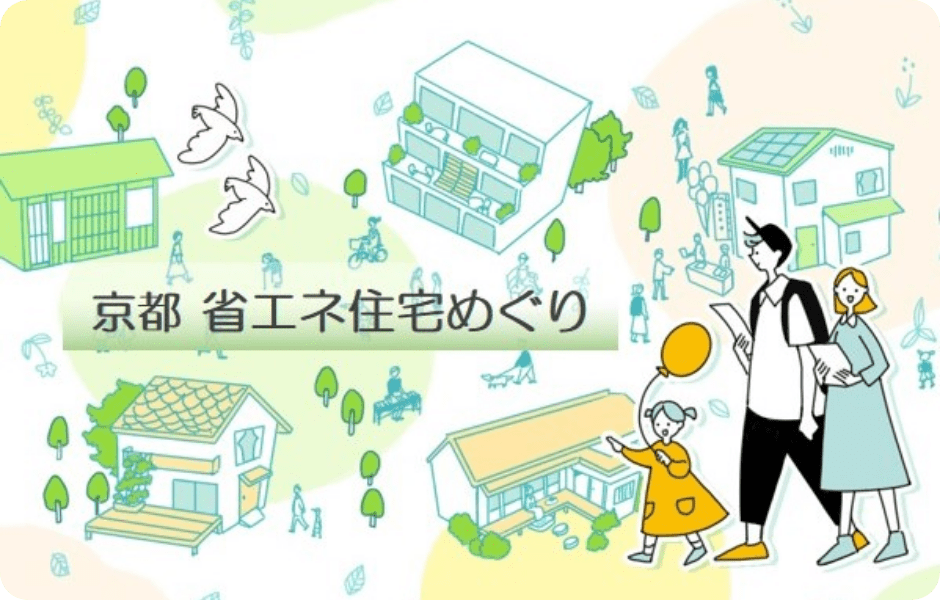 京都 省エネ住宅めぐり